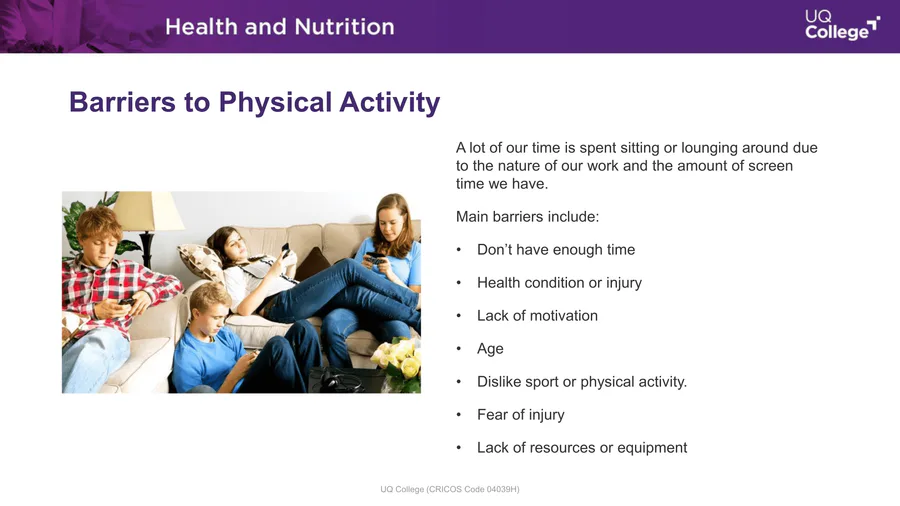 Health and Nutrition

UQ College

Barriers to Physical Activity

A lot of our time is spent sitting or lounging around due to the nature of our work and the amount of screen time we have.

Main barriers include:

• Don't have enough time
• Health condition or injury
• Lack of motivation
• Age
• Dislike sport or physical activity.
• Fear of injury
• Lack of resources or equipment

UQ College (CRICOS Code 04039H)